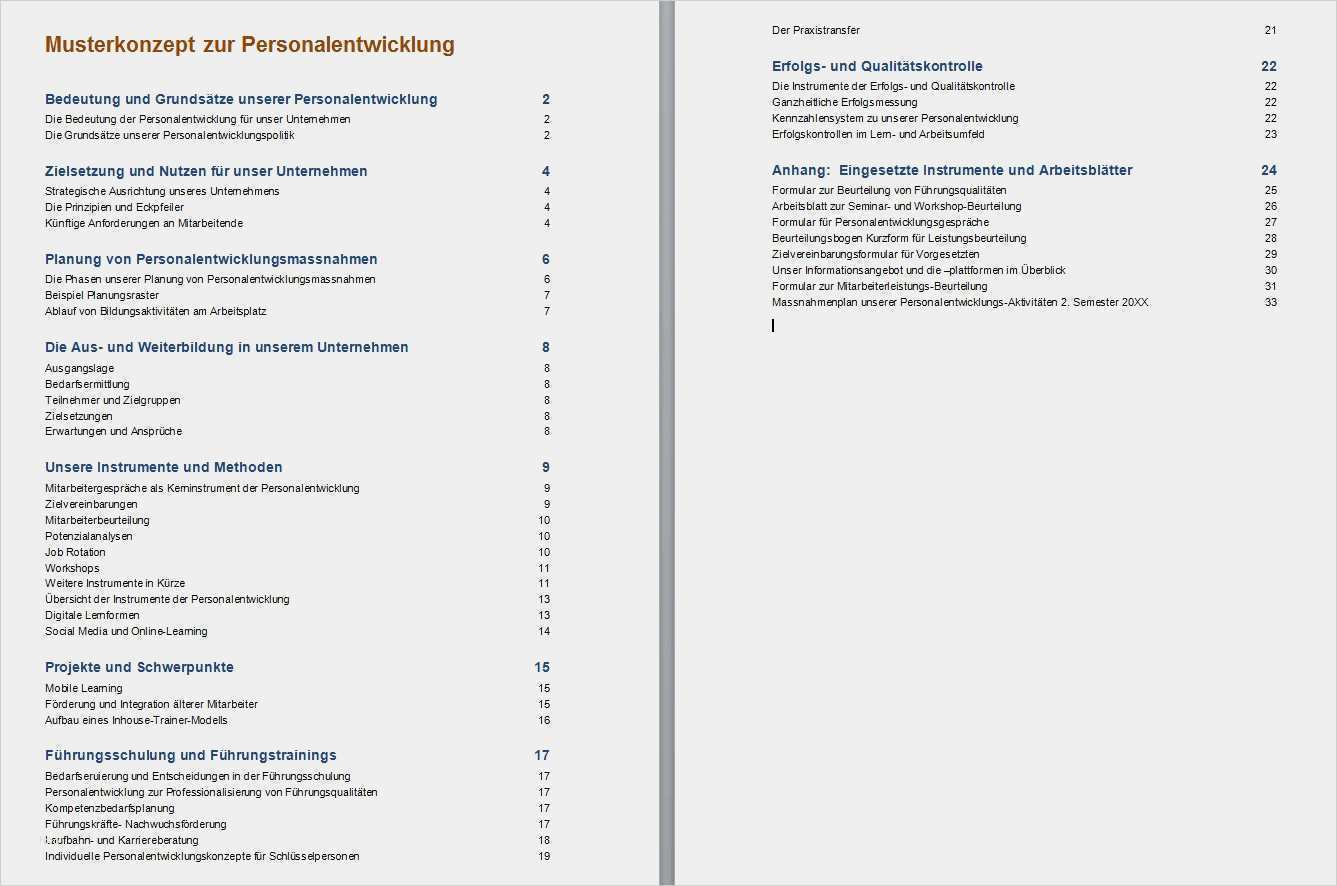 Musterkonzept zur Personalentwicklung

Bedeutung und Grundsätze unserer Personalentwicklung 2
Die Bedeutung der Personalentwicklung für unser Unternehmen 2
Die Grundsätze unserer Personalentwicklungspolitik 2

Zielsetzung und Nutzen für unser Unternehmen 4
Strategische Ausrichtung unseres Unternehmens 4
Die Prinzipien und Eckpfeiler 4
Künftige Anforderungen an Mitarbeitende 4

Planung von Personalentwicklungsmassnahmen 6
Die Phasen unserer Planung von Personalentwicklungsmassnahmen 6
Beispiel Planungsraster 7
Ablauf von Bildungsaktivitäten am Arbeitsplatz 7

Die Aus- und Weiterbildung in unserem Unternehmen 8
Ausgangslage 8
Bedarfsermittlung 8
Teilnehmer und Zielgruppen 8
Zielsetzungen 8
Erwartungen und Ansprüche 8

Unsere Instrumente und Methoden 9
Mitarbeitergespräche als Kerninstrument der Personalentwicklung 9
Zielvereinbarungen 9
Mitarbeiterbeurteilung 10
Potenzialanalysen 10
Job Rotation 10
Workshops 11
Weitere Instrumente in Kürze 11
Übersicht der Instrumente der Personalentwicklung 13
Digitale Lernformen 13
Social Media und Online-Learning 14

Projekte und Schwerpunkte 15
Mobile Learning 15
Förderung und Integration älterer Mitarbeiter 15
Aufbau eines Inhouse-Trainer-Modells 16

Führungsschulung und Führungstrainings 17
Bedarfseruierung und Entscheidungen in der Führungsschulung 17
Personalentwicklung zur Professionalisierung von Führungsqualitäten 17
Kompetenzbedarfsplanung 17
Führungskräfte- Nachwuchsförderung 17
Laufbahn- und Karriereberatung 18
Individuelle Personalentwicklungskonzepte für Schlüsselpersonen 19

Der Praxistransfer 21

Erfolgs- und Qualitätskontrolle 22
Die Instrumente der Erfolgs- und Qualitätskontrolle 22
Ganzheitliche Erfolgsmessung 22
Kennzahlensystem zu unserer Personalentwicklung 22
Erfolgskontrollen im Lern- und Arbeitsumfeld 23

Anhang: Eingesetzte Instrumente und Arbeitsblätter 24
Formular zur Beurteilung von Führungsqualitäten 25
Arbeitsblatt zur Seminar- und Workshop-Beurteilung 26
Formular für Personalentwicklungsgespräche 27
Beurteilungsbogen Kurzform für Leistungsbeurteilung 28
Zielvereinbarungsformular für Vorgesetzten 29
Unser Informationsangebot und die –plattformen im Überblick 30
Formular zur Mitarbeiterleistungs-Beurteilung 31
Massnahmenplan unserer Personalentwicklungs-Aktivitäten 2. Semester 20XX 33